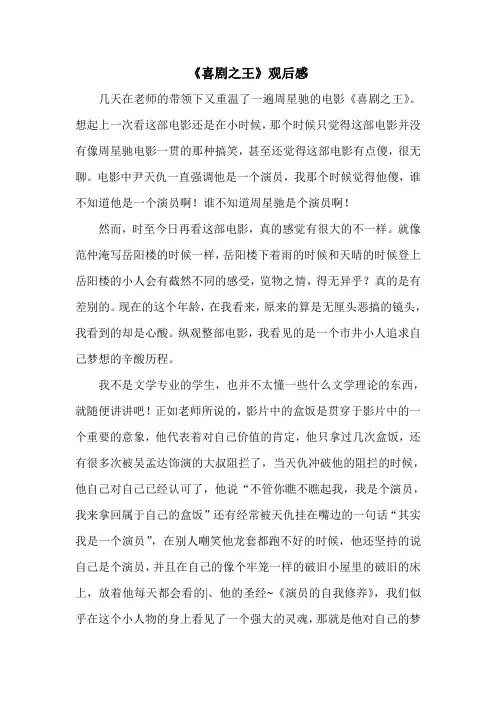 《喜剧之王》观后感

几天在老师的带领下又重温了一遍周星驰的电影《喜剧之王》。想起上一次看这部电影还是在小时候，那个时候只觉得这部电影并没有像周星驰电影一贯的那种搞笑，甚至还觉得这部电影有点傻，很无聊。电影中尹天仇一直强调他是一个演员，我那个时候觉得他傻，谁不知道他是一个演员啊！谁不知道周星驰是个演员啊！

然而，时至今日再看这部电影，真的感觉有很大的不一样。就像范仲淹写岳阳楼的时候一样，岳阳楼下着雨的时候和天晴的时候登上岳阳楼的小人会有截然不同的感受，览物之情，得无异乎？真的是有差别的。现在的这个年龄，在我看来，原来的算是无厘头恶搞的镜头，我看到的却是心酸。纵观整部电影，我看见的是一个市井小人追求自己梦想的辛酸历程。

我不是文学专业的学生，也并不太懂一些什么文学理论的东西，就随便讲讲吧！正如老师所说的，影片中的盒饭是贯穿于影片中的一个重要的意象，他代表着对自己价值的肯定，他只拿过几次盒饭，还有很多次被吴孟达饰演的大叔阻拦了，当天仇冲破他的阻拦的时候，他自己对自己已经认可了，他说“不管你瞧不瞧起我，我是个演员，我来拿回属于自己的盒饭”还有经常被天仇挂在嘴边的一句话“其实我是一个演员”，在别人嘲笑他龙套都跑不好的时候，他还坚持的说自己是个演员，并且在自己的像个牢笼一样的破旧小屋里的破旧的床上，放着他每天都会看的|、他的圣经~《演员的自我修养》，我们似乎在这个小人物的身上看见了一个强大的灵魂，那就是他对自己的梦